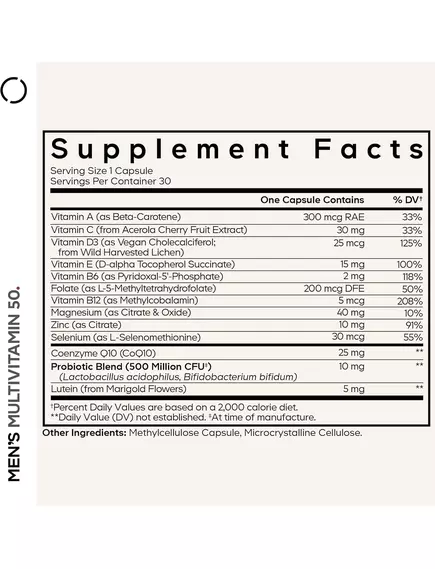 MEN'S MULTIVITAMIN 50.

Supplement Facts
Serving Size 1 Capsule
Servings Per Container 30

| | One Capsule Contains | % DV† |
|---|---|---|
| Vitamin A (as Beta-Carotene) | 300 mcg RAE | 33% |
| Vitamin C (from Acerola Cherry Fruit Extract) | 30 mg | 33% |
| Vitamin D3 (as Vegan Cholecalciferol; from Wild Harvested Lichen) | 25 mcg | 125% |
| Vitamin E (D-alpha Tocopherol Succinate) | 15 mg | 100% |
| Vitamin B6 (as Pyridoxal-5'-Phosphate) | 2 mg | 118% |
| Folate (as L-5-Methyltetrahydrofolate) | 200 mcg DFE | 50% |
| Vitamin B12 (as Methylcobalamin) | 5 mcg | 208% |
| Magnesium (as Citrate & Oxide) | 40 mg | 10% |
| Zinc (as Citrate) | 10 mg | 91% |
| Selenium (as L-Selenomethionine) | 30 mcg | 55% |
| Coenzyme Q10 (CoQ10) | 25 mg | ** |
| Probiotic Blend (500 Million CFU‡) (Lactobacillus acidophilus, Bifidobacterium bifidum) | 10 mg | ** |
| Lutein (from Marigold Flowers) | 5 mg | ** |

†Percent Daily Values are based on a 2,000 calorie diet.
**Daily Value (DV) not established. ‡At time of manufacture.

Other Ingredients: Methylcellulose Capsule, Microcrystalline Cellulose.